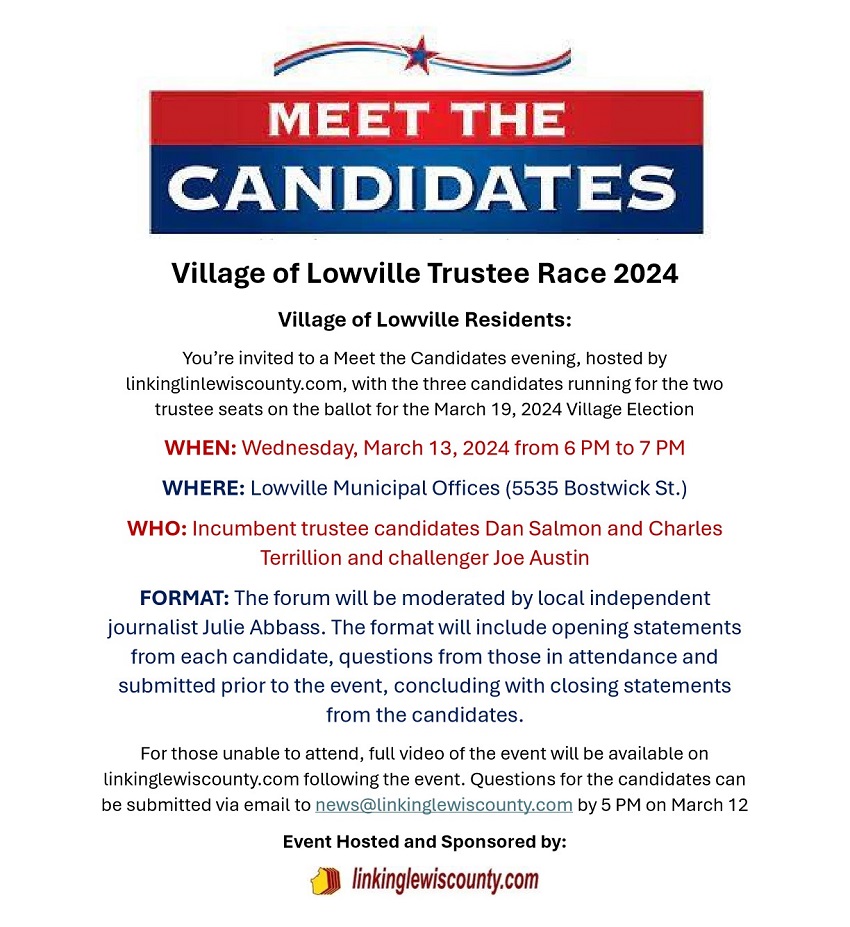 MEET THE CANDIDATES

Village of Lowville Trustee Race 2024

Village of Lowville Residents:

You're invited to a Meet the Candidates evening, hosted by linkinglinlewiscounty.com, with the three candidates running for the two trustee seats on the ballot for the March 19, 2024 Village Election

WHEN: Wednesday, March 13, 2024 from 6 PM to 7 PM

WHERE: Lowville Municipal Offices (5535 Bostwick St.)

WHO: Incumbent trustee candidates Dan Salmon and Charles Terrillion and challenger Joe Austin

FORMAT: The forum will be moderated by local independent journalist Julie Abbass. The format will include opening statements from each candidate, questions from those in attendance and submitted prior to the event, concluding with closing statements from the candidates.

For those unable to attend, full video of the event will be available on linkinglewiscounty.com following the event. Questions for the candidates can be submitted via email to news@linkinglewiscounty.com by 5 PM on March 12

Event Hosted and Sponsored by:

linkinglewiscounty.com